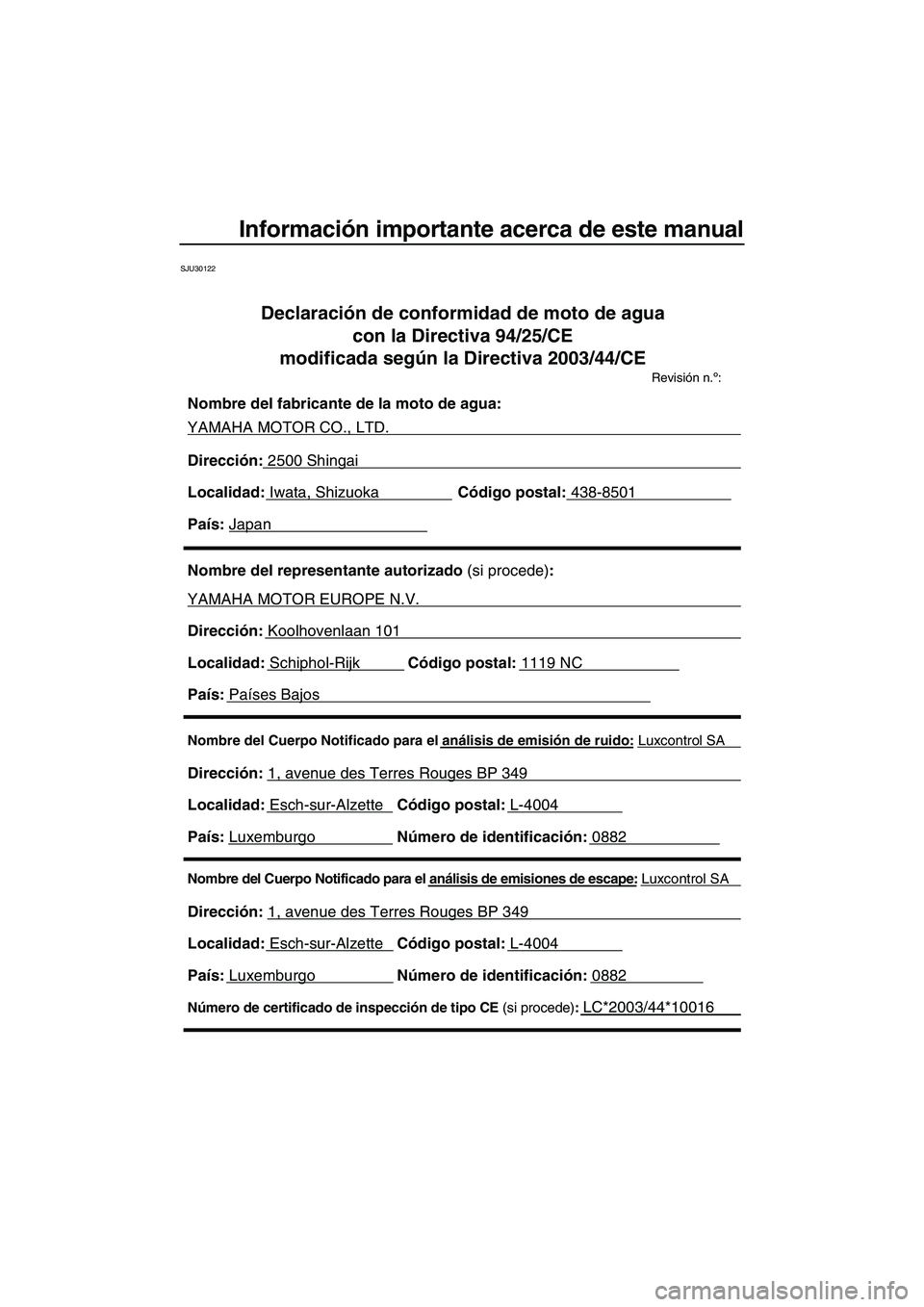 Información importante acerca de este manual

SJU30122

Declaración de conformidad de moto de agua con la Directiva 94/25/CE modificada según la Directiva 2003/44/CE

Revisión n.º:

Nombre del fabricante de la moto de agua:

YAMAHA MOTOR CO., LTD.

Dirección: 2500 Shingai

Localidad: Iwata, Shizuoka Código postal: 438-8501

País: Japan

Nombre del representante autorizado (si procede):

YAMAHA MOTOR EUROPE N.V.

Dirección: Koolhovenlaan 101

Localidad: Schiphol-Rijk Código postal: 1119 NC

País: Países Bajos

Nombre del Cuerpo Notificado para el análisis de emisión de ruido: Luxcontrol SA

Dirección: 1, avenue des Terres Rouges BP 349

Localidad: Esch-sur-Alzette Código postal: L-4004

País: Luxemburgo Número de identificación: 0882

Nombre del Cuerpo Notificado para el análisis de emisiones de escape: Luxcontrol SA

Dirección: 1, avenue des Terres Rouges BP 349

Localidad: Esch-sur-Alzette Código postal: L-4004

País: Luxemburgo Número de identificación: 0882

Número de certificado de inspección de tipo CE (si procede): LC*2003/44*10016

carmanualsonline.info